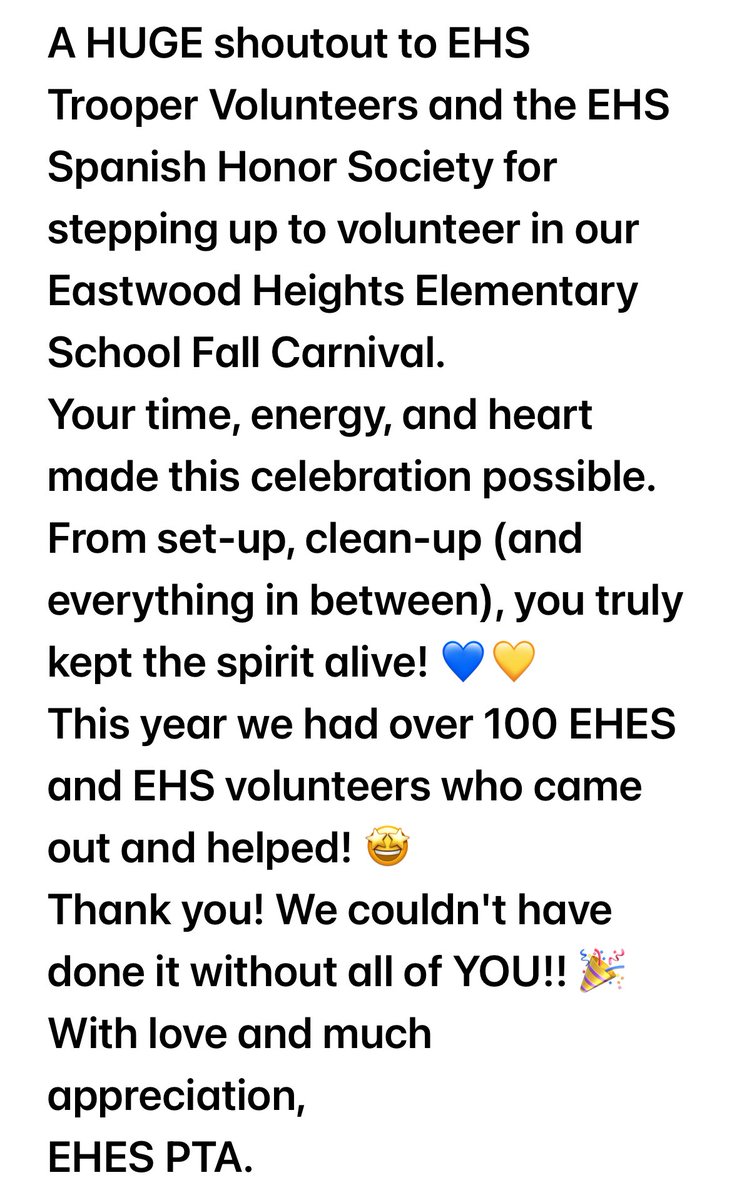 A HUGE shoutout to EHS Trooper Volunteers and the EHS Spanish Honor Society for stepping up to volunteer in our Eastwood Heights Elementary School Fall Carnival.
Your time, energy, and heart made this celebration possible.
From set-up, clean-up (and everything in between), you truly kept the spirit alive! 💙💛
This year we had over 100 EHES and EHS volunteers who came out and helped! 🤩
Thank you! We couldn't have done it without all of YOU!! 🎉
With love and much appreciation,
EHES PTA.